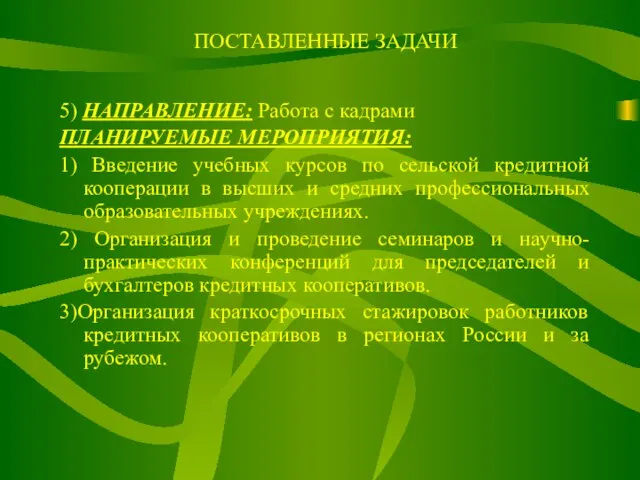 ПОСТАВЛЕННЫЕ ЗАДАЧИ

5) НАПРАВЛЕНИЕ: Работа с кадрами
ПЛАНИРУЕМЫЕ МЕРОПРИЯТИЯ:

1) Введение учебных курсов по сельской кредитной кооперации в высших и средних профессиональных образовательных учреждениях.

2) Организация и проведение семинаров и научно-практических конференций для председателей и бухгалтеров кредитных кооперативов.

3)Организация краткосрочных стажировок работников кредитных кооперативов в регионах России и за рубежом.